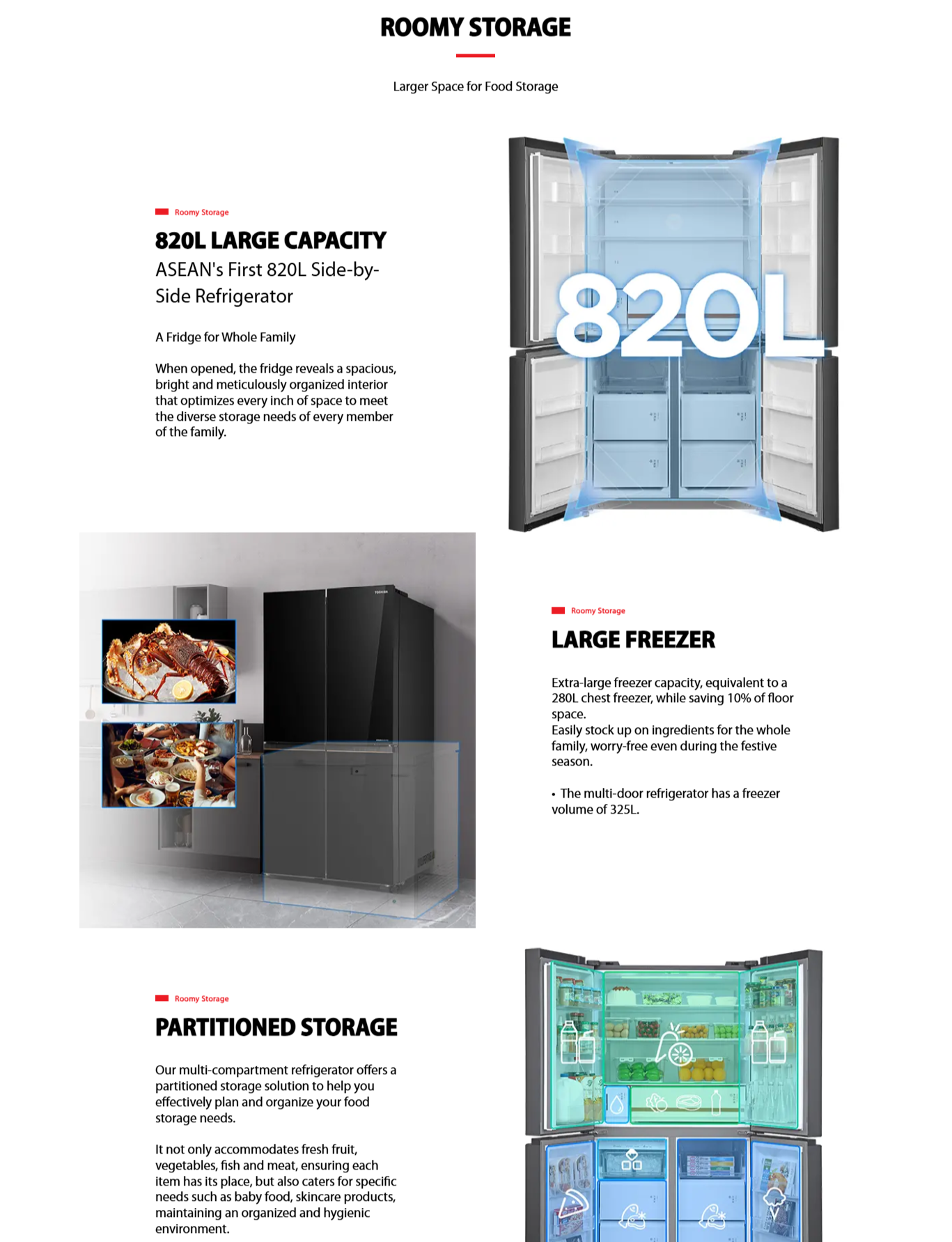 ROOMY STORAGE

Larger Space for Food Storage

Roomy Storage

820L LARGE CAPACITY

ASEAN's First 820L Side-by-Side Refrigerator

A Fridge for Whole Family

When opened, the fridge reveals a spacious, bright and meticulously organized interior that optimizes every inch of space to meet the diverse storage needs of every member of the family.

820L

TOSHIBA

Roomy Storage

LARGE FREEZER

Extra-large freezer capacity, equivalent to a 280L chest freezer, while saving 10% of floor space.
Easily stock up on ingredients for the whole family, worry-free even during the festive season.

• The multi-door refrigerator has a freezer volume of 325L.

Roomy Storage

PARTITIONED STORAGE

Our multi-compartment refrigerator offers a partitioned storage solution to help you effectively plan and organize your food storage needs.

It not only accommodates fresh fruit, vegetables, fish and meat, ensuring each item has its place, but also caters for specific needs such as baby food, skincare products, maintaining an organized and hygienic environment.